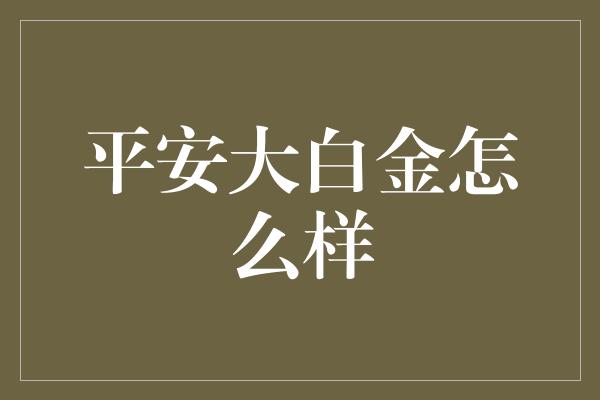 平安大白金怎么样